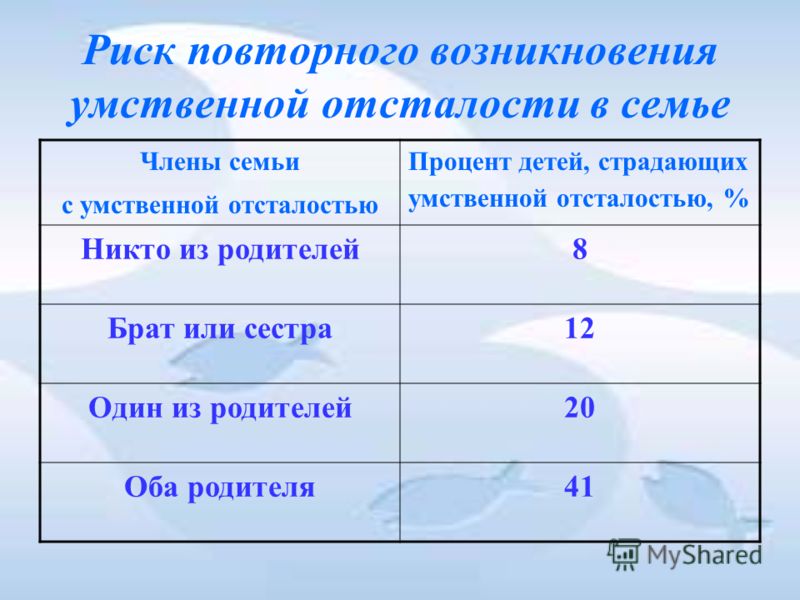 Риск повторного возникновения умственной отсталости в семье

| Члены семьи с умственной отсталостью | Процент детей, страдающих умственной отсталостью, % |
|---|---|
| Никто из родителей | 8 |
| Брат или сестра | 12 |
| Один из родителей | 20 |
| Оба родителя | 41 |

MyShared